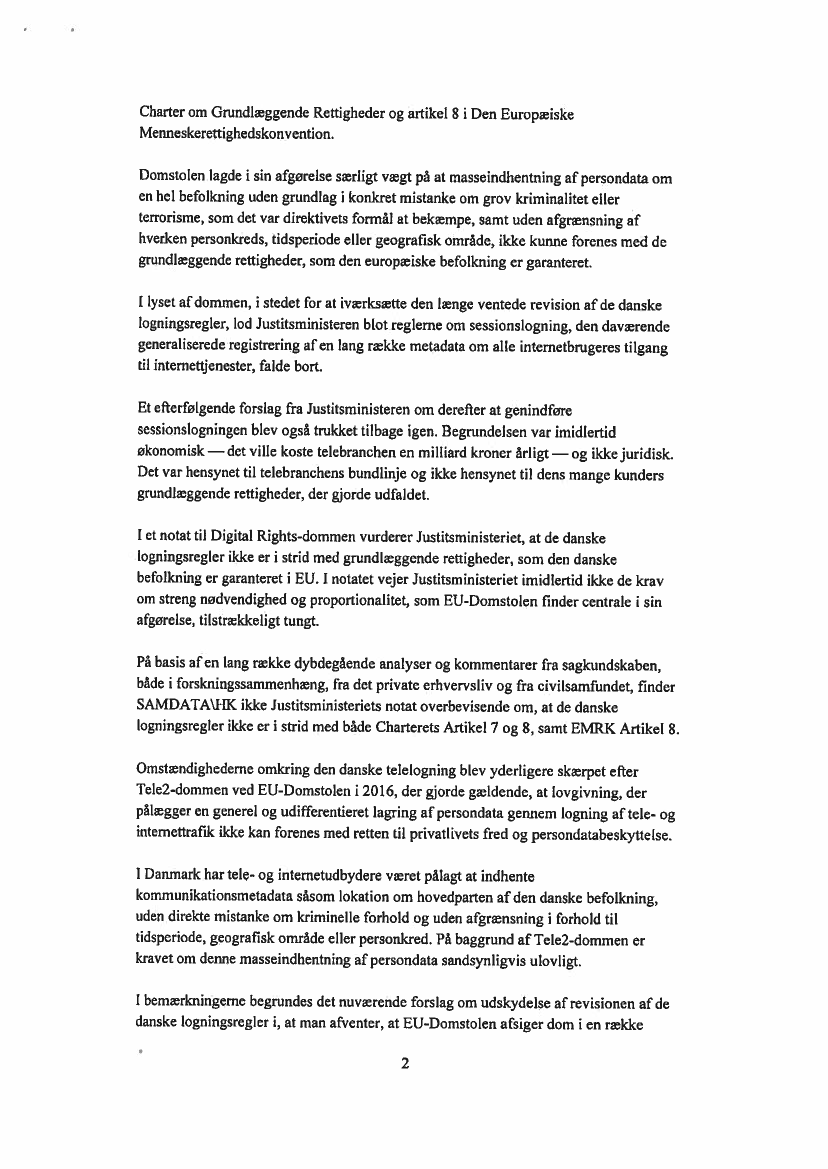 Charter om Grundlæggende Rettigheder og artikel 8 i Den Europæiske Menneskerettighedskonvention.

Domstolen lagde i sin afgørelse særligt vægt på at masseindhentning af persondata om en hel befolkning uden grundlag i konkret mistanke om grov kriminalitet eller terrorisme, som det var direktivets formål at bekæmpe, samt uden afgrænsning af hverken personkreds, tidsperiode eller geografisk område, ikke kunne forenes med de grundlæggende rettigheder, som den europæiske befolkning er garanteret.

I lyset af dommen, i stedet for at iværksætte den længe ventede revision af de danske logningsregler, lod Justitsministeren blot reglerne om sessionslogning, den daværende generaliserede registrering af en lang række metadata om alle internetbrugeres tilgang til internettjenester, falde bort.

Et efterfølgende forslag fra Justitsministeren om derefter at genindføre sessionslogningen blev også trukket tilbage igen. Begrundelsen var imidlertid økonomisk — det ville koste telebranchen en milliard kroner årligt — og ikke juridisk. Det var hensynet til telebranchens bundlinje og ikke hensynet til dens mange kunders grundlæggende rettigheder, der gjorde udfaldet.

I et notat til Digital Rights-dommen vurderer Justitsministeriet, at de danske logningsregler ikke er i strid med grundlæggende rettigheder, som den danske befolkning er garanteret i EU. I notatet vejer Justitsministeriet imidlertid ikke de krav om streng nødvendighed og proportionalitet, som EU-Domstolen finder centrale i sin afgørelse, tilstrækkeligt tungt.

På basis af en lang række dybdegående analyser og kommentarer fra sagkundskaben, både i forskningssammenhæng, fra det private erhvervsliv og fra civilsamfundet, finder SAMDATA\HK ikke Justitsministeriets notat overbevisende om, at de danske logningsregler ikke er i strid med både Charterets Artikel 7 og 8, samt EMRK Artikel 8.

Omstændighederne omkring den danske telelogning blev yderligere skærpet efter Tele2-dommen ved EU-Domstolen i 2016, der gjorde gældende, at lovgivning, der pålægger en generel og udifferentieret lagring af persondata gennem logning af tele- og internettrafik ikke kan forenes med retten til privatlivets fred og persondatabeskyttelse.

I Danmark har tele- og internetudbydere været pålagt at indhente kommunikationsmetadata såsom lokation om hovedparten af den danske befolkning, uden direkte mistanke om kriminelle forhold og uden afgrænsning i forhold til tidsperiode, geografisk område eller personkred. På baggrund af Tele2-dommen er kravet om denne masseindhentning af persondata sandsynligvis ulovligt.

I bemærkningerne begrundes det nuværende forslag om udskydelse af revisionen af de danske logningsregler i, at man afventer, at EU-Domstolen afsiger dom i en række

2